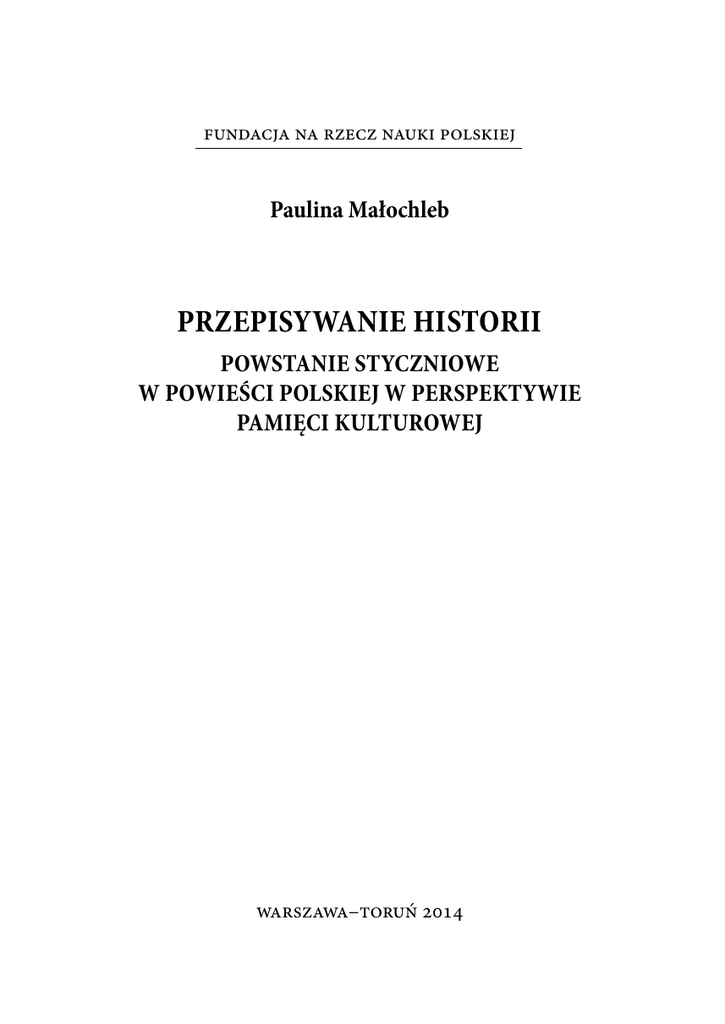 FUNDACJA NA RZECZ NAUKI POLSKIEJ

Paulina Małochleb

PRZEPISYWANIE HISTORII

POWSTANIE STYCZNIOWE
W POWIEŚCI POLSKIEJ W PERSPEKTYWIE
PAMIĘCI KULTUROWEJ

WARSZAWA–TORUŃ 2014